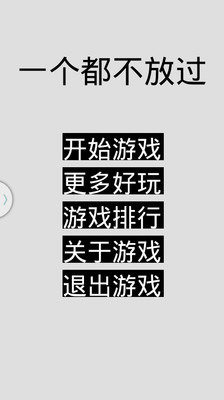 一个都不放过

开始游戏

更多好玩

游戏排行

关于游戏

退出游戏